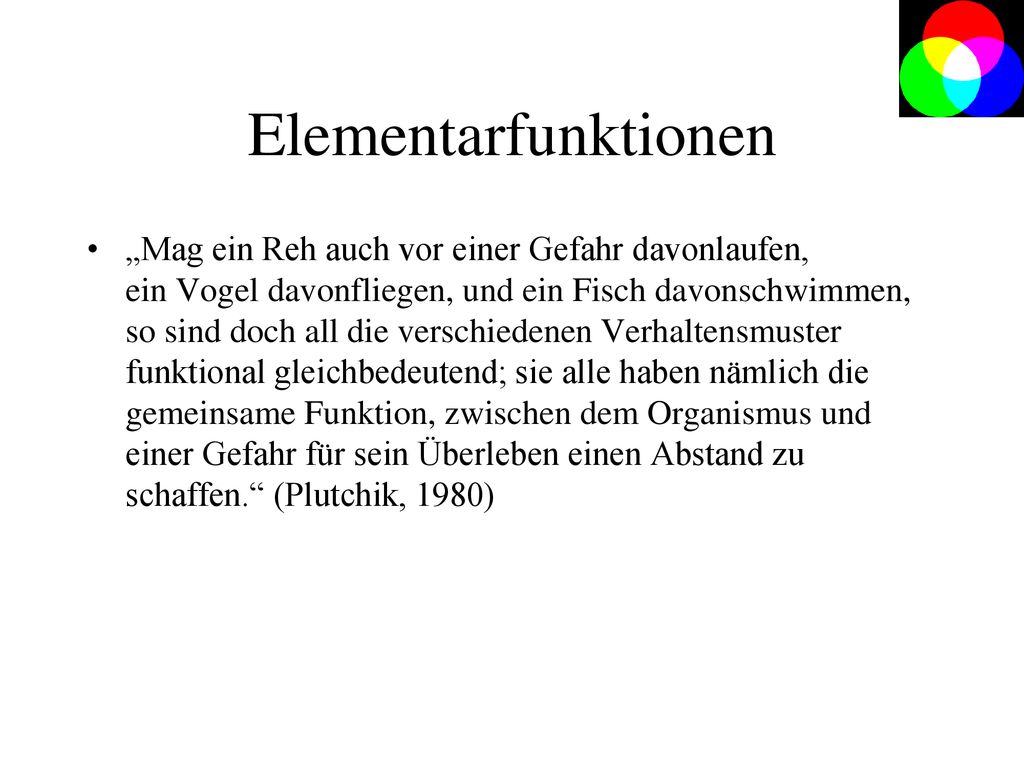 Elementarfunktionen

• „Mag ein Reh auch vor einer Gefahr davonlaufen, ein Vogel davonfliegen, und ein Fisch davonschwimmen, so sind doch all die verschiedenen Verhaltensmuster funktional gleichbedeutend; sie alle haben nämlich die gemeinsame Funktion, zwischen dem Organismus und einer Gefahr für sein Überleben einen Abstand zu schaffen.“ (Plutchik, 1980)